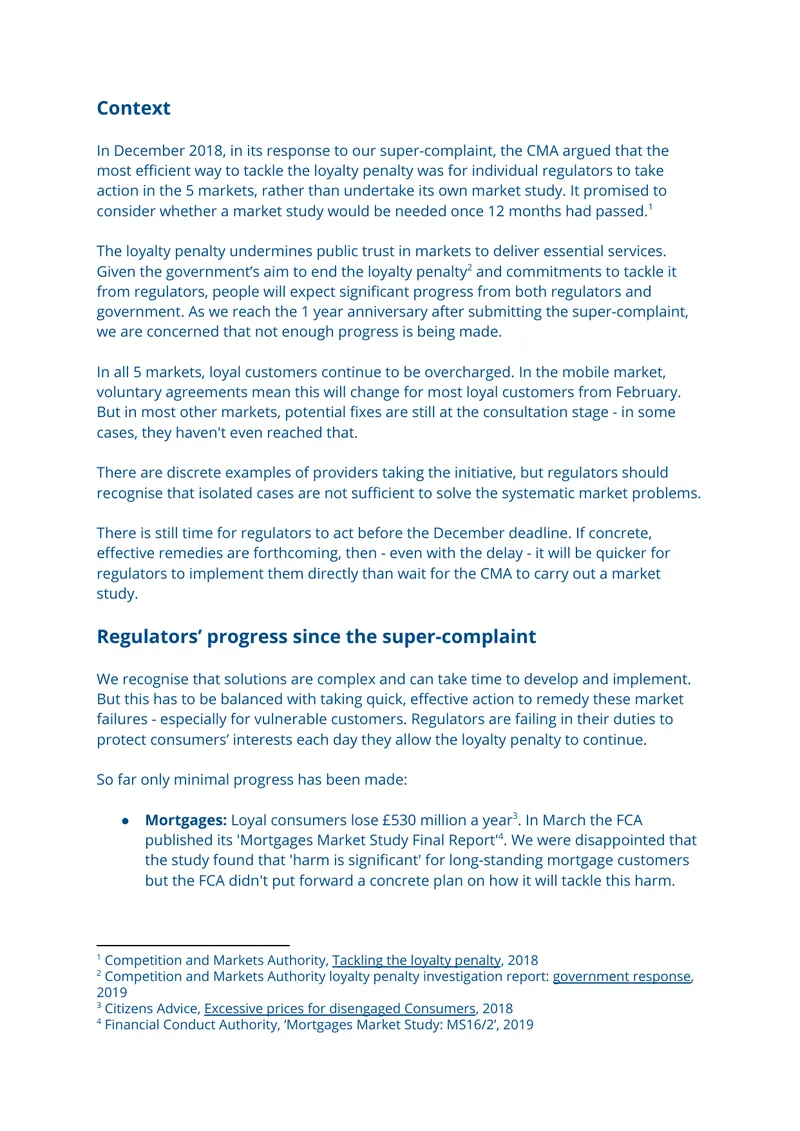 Context

In December 2018, in its response to our super-complaint, the CMA argued that the most efficient way to tackle the loyalty penalty was for individual regulators to take action in the 5 markets, rather than undertake its own market study. It promised to consider whether a market study would be needed once 12 months had passed.$^{1}$

The loyalty penalty undermines public trust in markets to deliver essential services. Given the government's aim to end the loyalty penalty$^{2}$ and commitments to tackle it from regulators, people will expect significant progress from both regulators and government. As we reach the 1 year anniversary after submitting the super-complaint, we are concerned that not enough progress is being made.

In all 5 markets, loyal customers continue to be overcharged. In the mobile market, voluntary agreements mean this will change for most loyal customers from February. But in most other markets, potential fixes are still at the consultation stage - in some cases, they haven't even reached that.

There are discrete examples of providers taking the initiative, but regulators should recognise that isolated cases are not sufficient to solve the systematic market problems.

There is still time for regulators to act before the December deadline. If concrete, effective remedies are forthcoming, then - even with the delay - it will be quicker for regulators to implement them directly than wait for the CMA to carry out a market study.

Regulators' progress since the super-complaint

We recognise that solutions are complex and can take time to develop and implement. But this has to be balanced with taking quick, effective action to remedy these market failures - especially for vulnerable customers. Regulators are failing in their duties to protect consumers' interests each day they allow the loyalty penalty to continue.

So far only minimal progress has been made:

• Mortgages: Loyal consumers lose £530 million a year$^{3}$. In March the FCA published its 'Mortgages Market Study Final Report'$^{4}$. We were disappointed that the study found that 'harm is significant' for long-standing mortgage customers but the FCA didn't put forward a concrete plan on how it will tackle this harm.

$^{1}$ Competition and Markets Authority, Tackling the loyalty penalty, 2018
$^{2}$ Competition and Markets Authority loyalty penalty investigation report: government response, 2019
$^{3}$ Citizens Advice, Excessive prices for disengaged Consumers, 2018
$^{4}$ Financial Conduct Authority, 'Mortgages Market Study: MS16/2', 2019